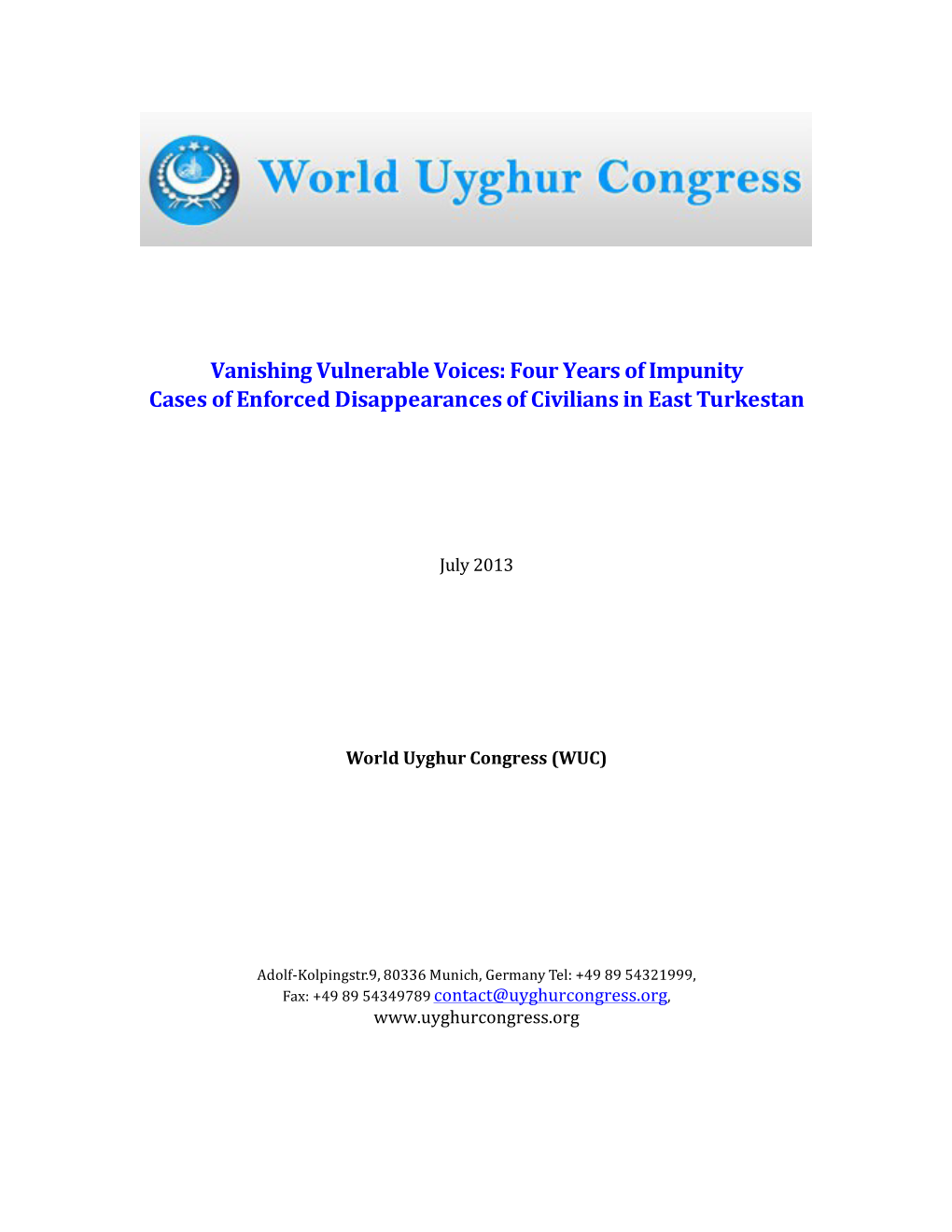 World Uyghur Congress

Vanishing Vulnerable Voices: Four Years of Impunity
Cases of Enforced Disappearances of Civilians in East Turkestan

July 2013

World Uyghur Congress (WUC)

Adolf-Kolpingstr.9, 80336 Munich, Germany Tel: +49 89 54321999,
Fax: +49 89 54349789 contact@uyghurcongress.org,
www.uyghurcongress.org